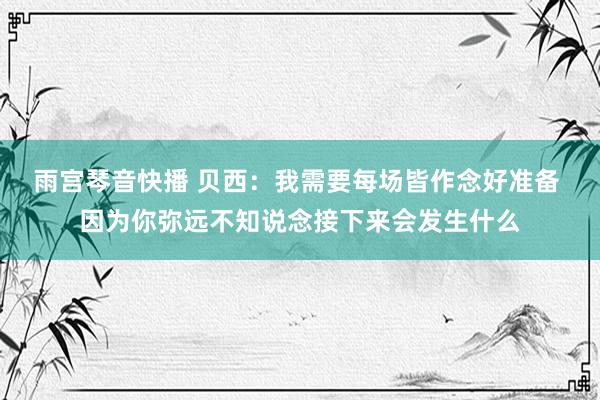 雨宫琴音快播 贝西：我需要每场皆作念好准备 因为你弥远不知说念接下来会发生什么